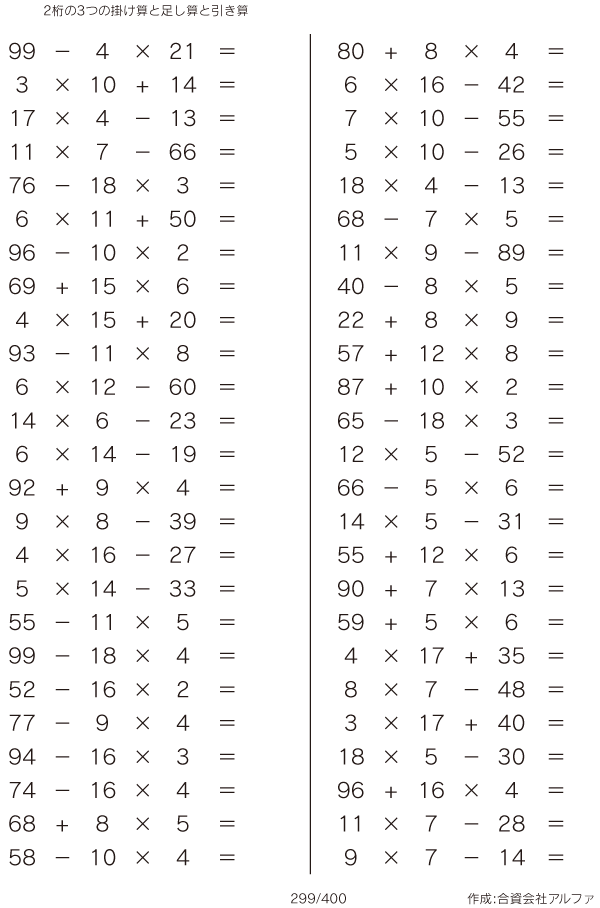 2桁の3つの掛け算と足し算と引き算

$99 - 4 \times 21 =$
$3 \times 10 + 14 =$
$17 \times 4 - 13 =$
$11 \times 7 - 66 =$
$76 - 18 \times 3 =$
$6 \times 11 + 50 =$
$96 - 10 \times 2 =$
$69 + 15 \times 6 =$
$4 \times 15 + 20 =$
$93 - 11 \times 8 =$
$6 \times 12 - 60 =$
$14 \times 6 - 23 =$
$6 \times 14 - 19 =$
$92 + 9 \times 4 =$
$9 \times 8 - 39 =$
$4 \times 16 - 27 =$
$5 \times 14 - 33 =$
$55 - 11 \times 5 =$
$99 - 18 \times 4 =$
$52 - 16 \times 2 =$
$77 - 9 \times 4 =$
$94 - 16 \times 3 =$
$74 - 16 \times 4 =$
$68 + 8 \times 5 =$
$58 - 10 \times 4 =$

$80 + 8 \times 4 =$
$6 \times 16 - 42 =$
$7 \times 10 - 55 =$
$5 \times 10 - 26 =$
$18 \times 4 - 13 =$
$68 - 7 \times 5 =$
$11 \times 9 - 89 =$
$40 - 8 \times 5 =$
$22 + 8 \times 9 =$
$57 + 12 \times 8 =$
$87 + 10 \times 2 =$
$65 - 18 \times 3 =$
$12 \times 5 - 52 =$
$66 - 5 \times 6 =$
$14 \times 5 - 31 =$
$55 + 12 \times 6 =$
$90 + 7 \times 13 =$
$59 + 5 \times 6 =$
$4 \times 17 + 35 =$
$8 \times 7 - 48 =$
$3 \times 17 + 40 =$
$18 \times 5 - 30 =$
$96 + 16 \times 4 =$
$11 \times 7 - 28 =$
$9 \times 7 - 14 =$

299/400

作成:合資会社アルファ